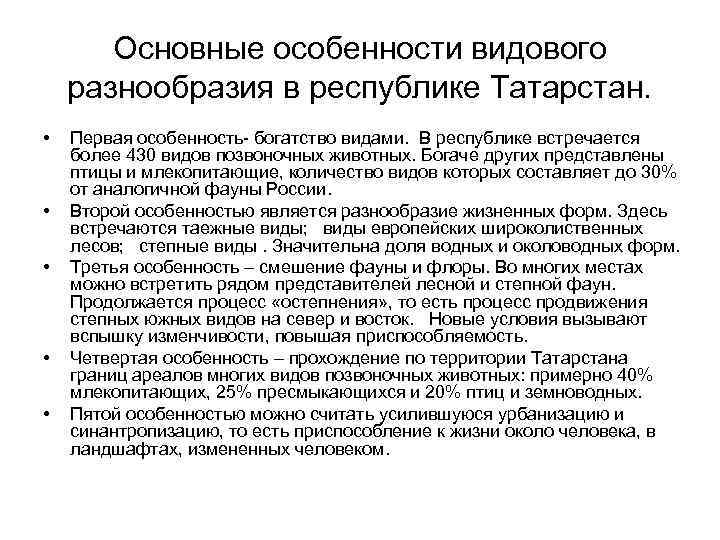 Основные особенности видового разнообразия в республике Татарстан.

• Первая особенность- богатство видами. В республике встречается более 430 видов позвоночных животных. Богаче других представлены птицы и млекопитающие, количество видов которых составляет до 30% от аналогичной фауны России.

• Второй особенностью является разнообразие жизненных форм. Здесь встречаются таежные виды; виды европейских широколиственных лесов; степные виды . Значительна доля водных и околоводных форм.

• Третья особенность – смешение фауны и флоры. Во многих местах можно встретить рядом представителей лесной и степной фаун. Продолжается процесс «остепнения», то есть процесс продвижения степных южных видов на север и восток. Новые условия вызывают вспышку изменчивости, повышая приспособляемость.

• Четвертая особенность – прохождение по территории Татарстана границ ареалов многих видов позвоночных животных: примерно 40% млекопитающих, 25% пресмыкающихся и 20% птиц и земноводных.

• Пятой особенностью можно считать усилившуюся урбанизацию и синантропизацию, то есть приспособление к жизни около человека, в ландшафтах, измененных человеком.